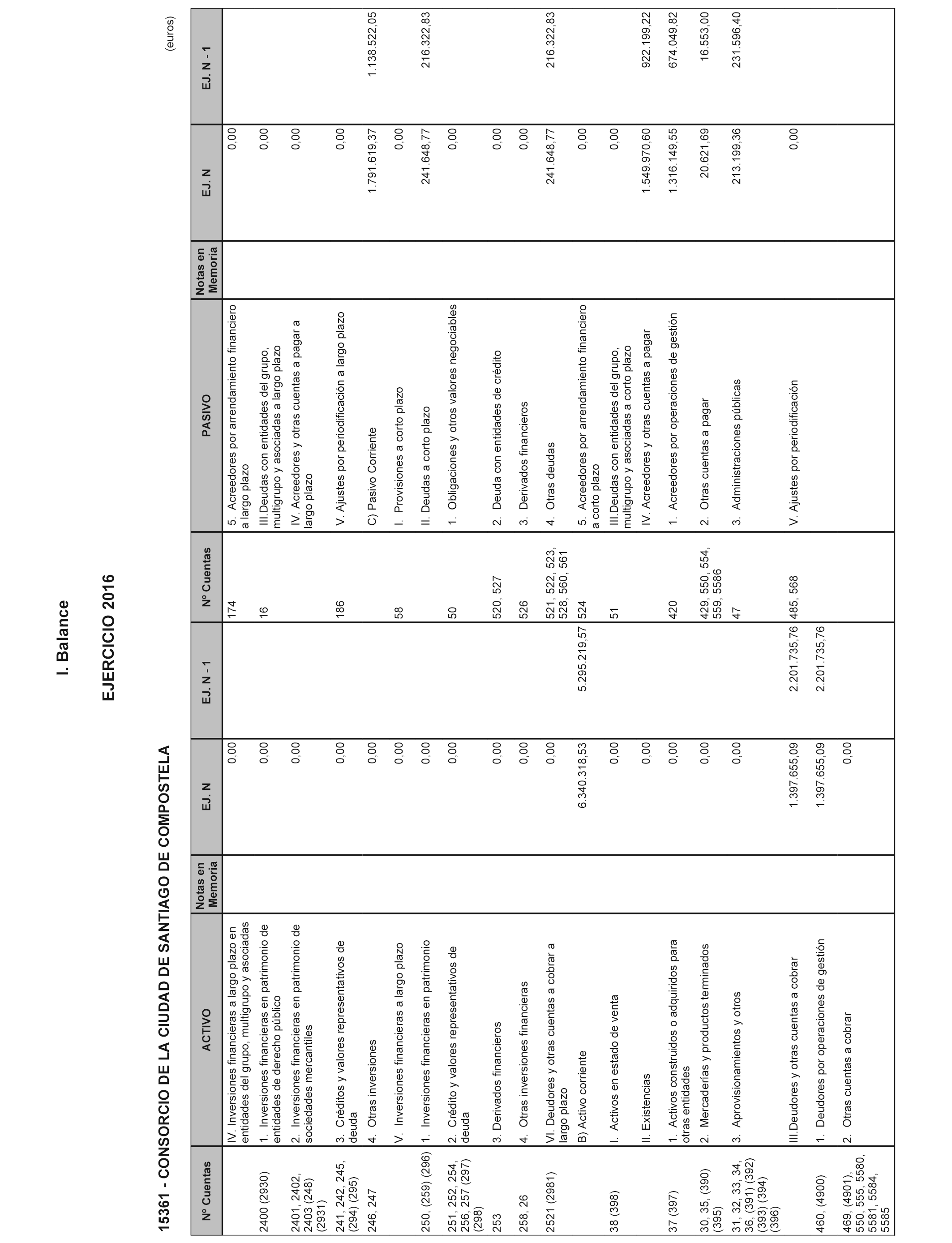 I. Balance

EJERCICIO 2016

15361 - CONSORCIO DE LA CIUDAD DE SANTIAGO DE COMPOSTELA

(euros)

| Nº Cuentas | ACTIVO | Notas en Memoria | EJ. N | EJ. N - 1 | Nº Cuentas | PASIVO | Notas en Memoria | EJ. N | EJ. N - 1 |
|---|---|---|---|---|---|---|---|---|---|
| | IV. Inversiones financieras a largo plazo en entidades del grupo, multigrupo y asociadas | | 0,00 | | 174 | 5. Acreedores por arrendamiento financiero a largo plazo | | 0,00 | |
| 2400 (2930) | 1. Inversiones financieras en patrimonio de entidades de derecho público | | 0,00 | | 16 | III.Deudas con entidades del grupo, multigrupo y asociadas a largo plazo | | 0,00 | |
| 2401, 2402, 2403 (248) (2931) | 2. Inversiones financieras en patrimonio de sociedades mercantiles | | 0,00 | | | IV. Acreedores y otras cuentas a pagar a largo plazo | | 0,00 | |
| 241, 242, 245, (294) (295) | 3. Créditos y valores representativos de deuda | | 0,00 | | 186 | V. Ajustes por periodificación a largo plazo | | 0,00 | |
| 246, 247 | 4. Otras inversiones | | 0,00 | | | C) Pasivo Corriente | | 1.791.619,37 | 1.138.522,05 |
| | V. Inversiones financieras a largo plazo | | 0,00 | | 58 | I. Provisiones a corto plazo | | 0,00 | |
| 250, (259) (296) | 1. Inversiones financieras en patrimonio | | 0,00 | | | II. Deudas a corto plazo | | 241.648,77 | 216.322,83 |
| 251, 252, 254, 256, 257 (297) (298) | 2. Crédito y valores representativos de deuda | | 0,00 | | 50 | 1. Obligaciones y otros valores negociables | | 0,00 | |
| 253 | 3. Derivados financieros | | 0,00 | | 520, 527 | 2. Deuda con entidades de crédito | | 0,00 | |
| 258, 26 | 4. Otras inversiones financieras | | 0,00 | | 526 | 3. Derivados financieros | | 0,00 | |
| 2521 (2981) | VI. Deudores y otras cuentas a cobrar a largo plazo | | 0,00 | | 521, 522, 523, 528, 560, 561 | 4. Otras deudas | | 241.648,77 | 216.322,83 |
| | B) Activo corriente | | 6.340.318,53 | 5.295.219,57 | 524 | 5. Acreedores por arrendamiento financiero a corto plazo | | 0,00 | |
| 38 (398) | I. Activos en estado de venta | | 0,00 | | 51 | III.Deudas con entidades del grupo, multigrupo y asociadas a corto plazo | | 0,00 | |
| | II. Existencias | | 0,00 | | | IV. Acreedores y otras cuentas a pagar | | 1.549.970,60 | 922.199,22 |
| 37 (397) | 1. Activos construidos o adquiridos para otras entidades | | 0,00 | | 420 | 1. Acreedores por operaciones de gestión | | 1.316.149,55 | 674.049,82 |
| 30, 35, (390) (395) | 2. Mercaderías y productos terminados | | 0,00 | | 429, 550, 554, 559, 5586 | 2. Otras cuentas a pagar | | 20.621,69 | 16.553,00 |
| 31, 32, 33, 34, 36, (391) (392) (393) (394) (396) | 3. Aprovisionamientos y otros | | 0,00 | | 47 | 3. Administraciones públicas | | 213.199,36 | 231.596,40 |
| | III.Deudores y otras cuentas a cobrar | | 1.397.655,09 | 2.201.735,76 | 485, 568 | V. Ajustes por periodificación | | 0,00 | |
| 460, (4900) | 1. Deudores por operaciones de gestión | | 1.397.655,09 | 2.201.735,76 | | | | | |
| 469, (4901), 550, 555, 5580, 5581, 5584, 5585 | 2. Otras cuentas a cobrar | | 0,00 | | | | | | |